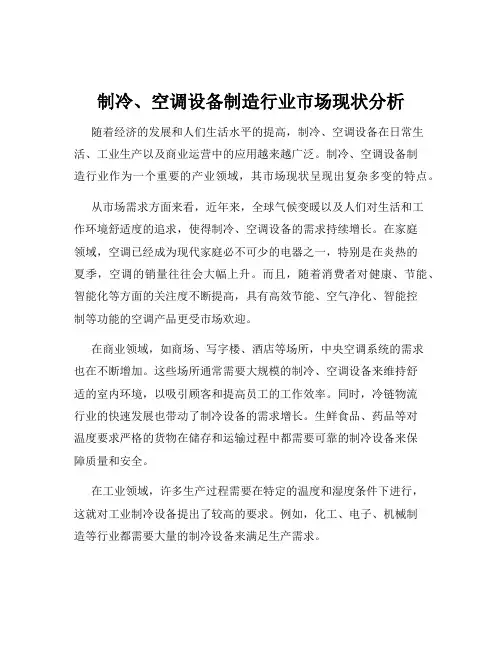 制冷、空调设备制造行业市场现状分析

随着经济的发展和人们生活水平的提高，制冷、空调设备在日常生活、工业生产以及商业运营中的应用越来越广泛。制冷、空调设备制造行业作为一个重要的产业领域，其市场现状呈现出复杂多变的特点。

从市场需求方面来看，近年来，全球气候变暖以及人们对生活和工作环境舒适度的追求，使得制冷、空调设备的需求持续增长。在家庭领域，空调已经成为现代家庭必不可少的电器之一，特别是在炎热的夏季，空调的销量往往会大幅上升。而且，随着消费者对健康、节能、智能化等方面的关注度不断提高，具有高效节能、空气净化、智能控制等功能的空调产品更受市场欢迎。

在商业领域，如商场、写字楼、酒店等场所，中央空调系统的需求也在不断增加。这些场所通常需要大规模的制冷、空调设备来维持舒适的室内环境，以吸引顾客和提高员工的工作效率。同时，冷链物流行业的快速发展也带动了制冷设备的需求增长。生鲜食品、药品等对温度要求严格的货物在储存和运输过程中都需要可靠的制冷设备来保障质量和安全。

在工业领域，许多生产过程需要在特定的温度和湿度条件下进行，这就对工业制冷设备提出了较高的要求。例如，化工、电子、机械制造等行业都需要大量的制冷设备来满足生产需求。